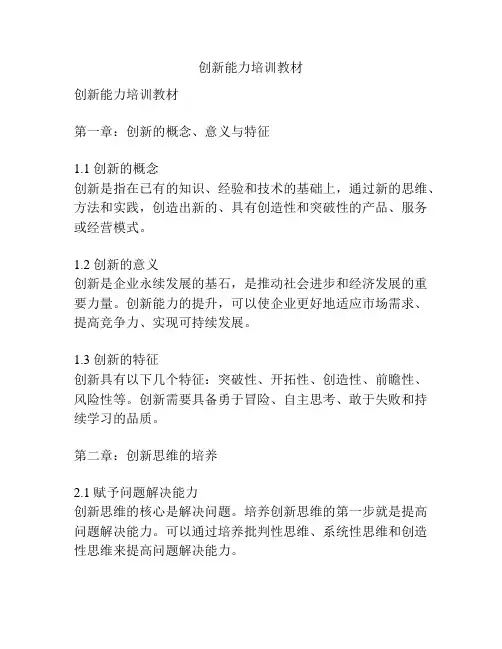 创新能力培训教材

创新能力培训教材

第一章：创新的概念、意义与特征

1.1 创新的概念
创新是指在已有的知识、经验和技术的基础上，通过新的思维、方法和实践，创造出新的、具有创造性和突破性的产品、服务或经营模式。

1.2 创新的意义
创新是企业永续发展的基石，是推动社会进步和经济发展的重要力量。创新能力的提升，可以使企业更好地适应市场需求、提高竞争力、实现可持续发展。

1.3 创新的特征
创新具有以下几个特征：突破性、开拓性、创造性、前瞻性、风险性等。创新需要具备勇于冒险、自主思考、敢于失败和持续学习的品质。

第二章：创新思维的培养

2.1 赋予问题解决能力
创新思维的核心是解决问题。培养创新思维的第一步就是提高问题解决能力。可以通过培养批判性思维、系统性思维和创造性思维来提高问题解决能力。